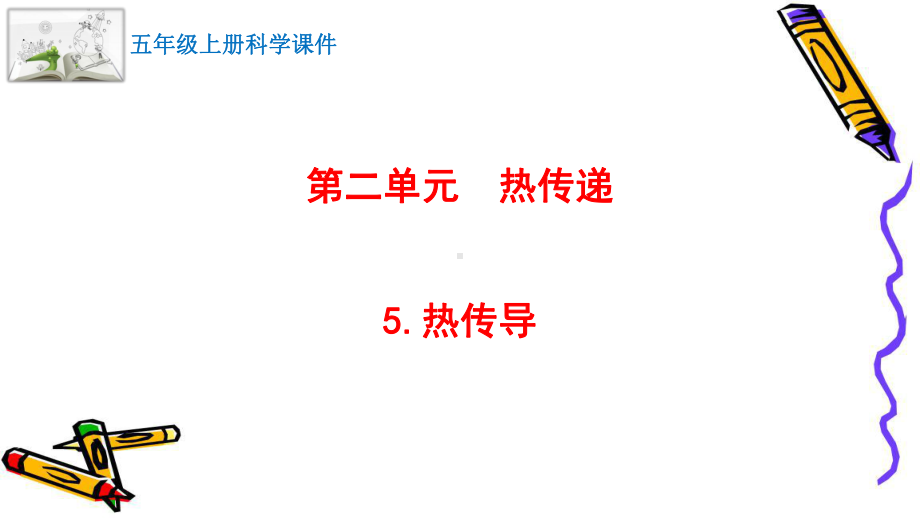 五年级上册科学课件

第二单元　热传递

5. 热传导